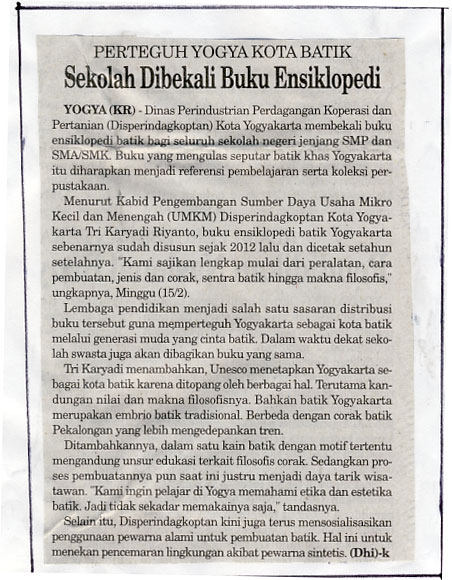 PERTEGUH YOGYA KOTA BATIK
Sekolah Dibekali Buku Ensiklopedi

YOGYA (KR) - Dinas Perindustrian Perdagangan Koperasi dan Pertanian (Disperindagkoptan) Kota Yogyakarta membekali buku ensiklopedi batik bagi seluruh sekolah negeri jenjang SMP dan SMA/SMK. Buku yang mengulas seputar batik khas Yogyakarta itu diharapkan menjadi referensi pembelajaran serta koleksi perpustakaan.

Menurut Kabid Pengembangan Sumber Daya Usaha Mikro Kecil dan Menengah (UMKM) Disperindagkoptan Kota Yogyakarta Tri Karyadi Riyanto, buku ensiklopedi batik Yogyakarta sebenarnya sudah disusun sejak 2012 lalu dan dicetak setahun setelahnya. "Kami sajikan lengkap mulai dari peralatan, cara pembuatan, jenis dan corak, sentra batik hingga makna filosofis," ungkapnya, Minggu (15/2).

Lembaga pendidikan menjadi salah satu sasaran distribusi buku tersebut guna memperteguh Yogyakarta sebagai kota batik melalui generasi muda yang cinta batik. Dalam waktu dekat sekolah swasta juga akan dibagikan buku yang sama.

Tri Karyadi menambahkan, Unesco menetapkan Yogyakarta sebagai kota batik karena ditopang oleh berbagai hal. Terutama kandungan nilai dan makna filosofisnya. Bahkan batik Yogyakarta merupakan embrio batik tradisional. Berbeda dengan corak batik Pekalongan yang lebih mengedepankan tren.

Ditambahkannya, dalam satu kain batik dengan motif tertentu mengandung unsur edukasi terkait filosofis corak. Sedangkan proses pembuatannya pun saat ini justru menjadi daya tarik wisatawan. "Kami ingin pelajar di Yogya memahami etika dan estetika batik. Jadi tidak sekadar memakainya saja," tandasnya.

Selain itu, Disperindagkoptan kini juga terus mensosialisasikan penggunaan pewarna alami untuk pembuatan batik. Hal ini untuk menekan pencemaran lingkungan akibat pewarna sintetis. (Dhi)-k